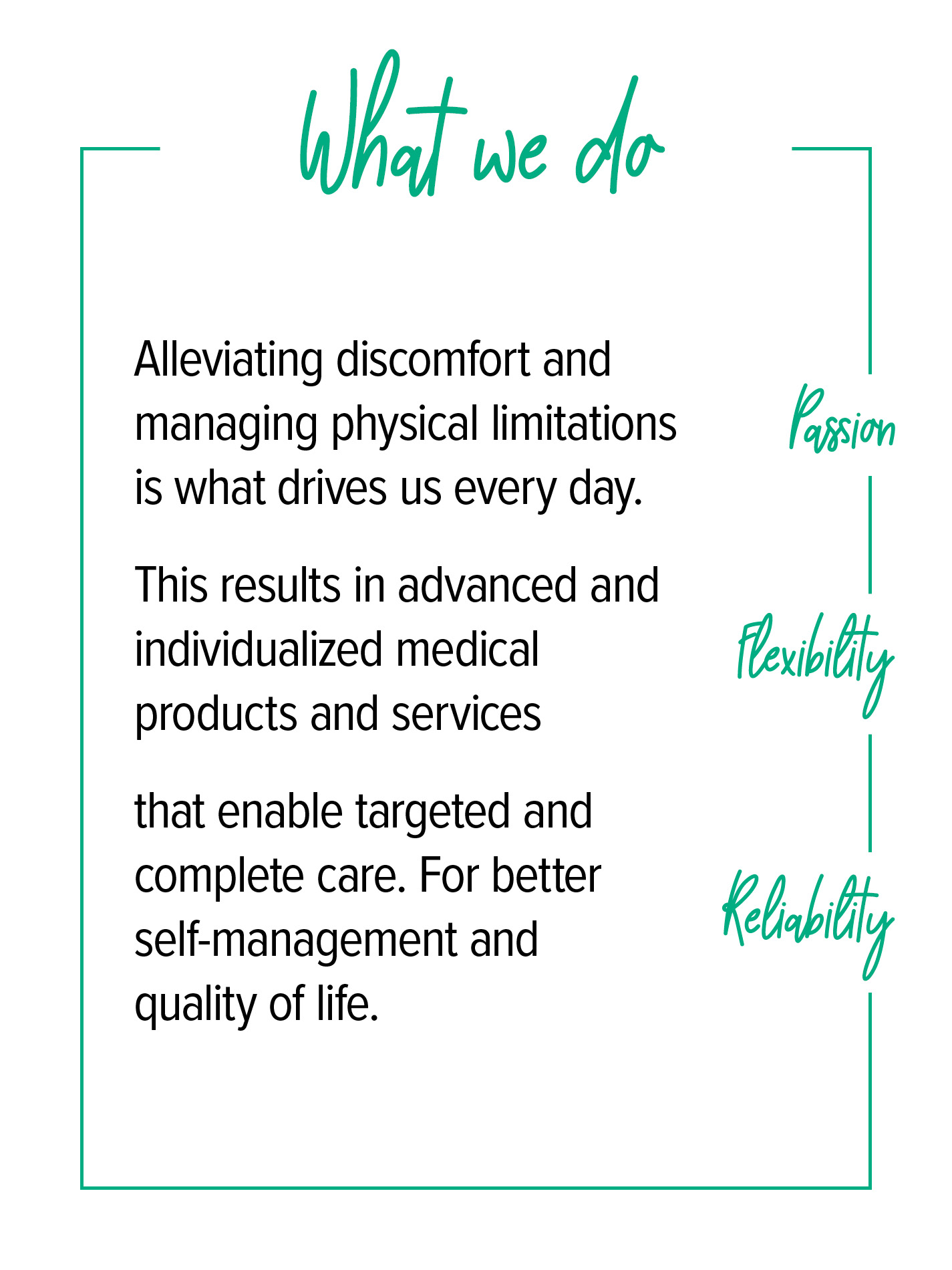 What we do

Alleviating discomfort and managing physical limitations is what drives us every day.

This results in advanced and individualized medical products and services

that enable targeted and complete care. For better self-management and quality of life.

Passion

Flexibility

Reliability